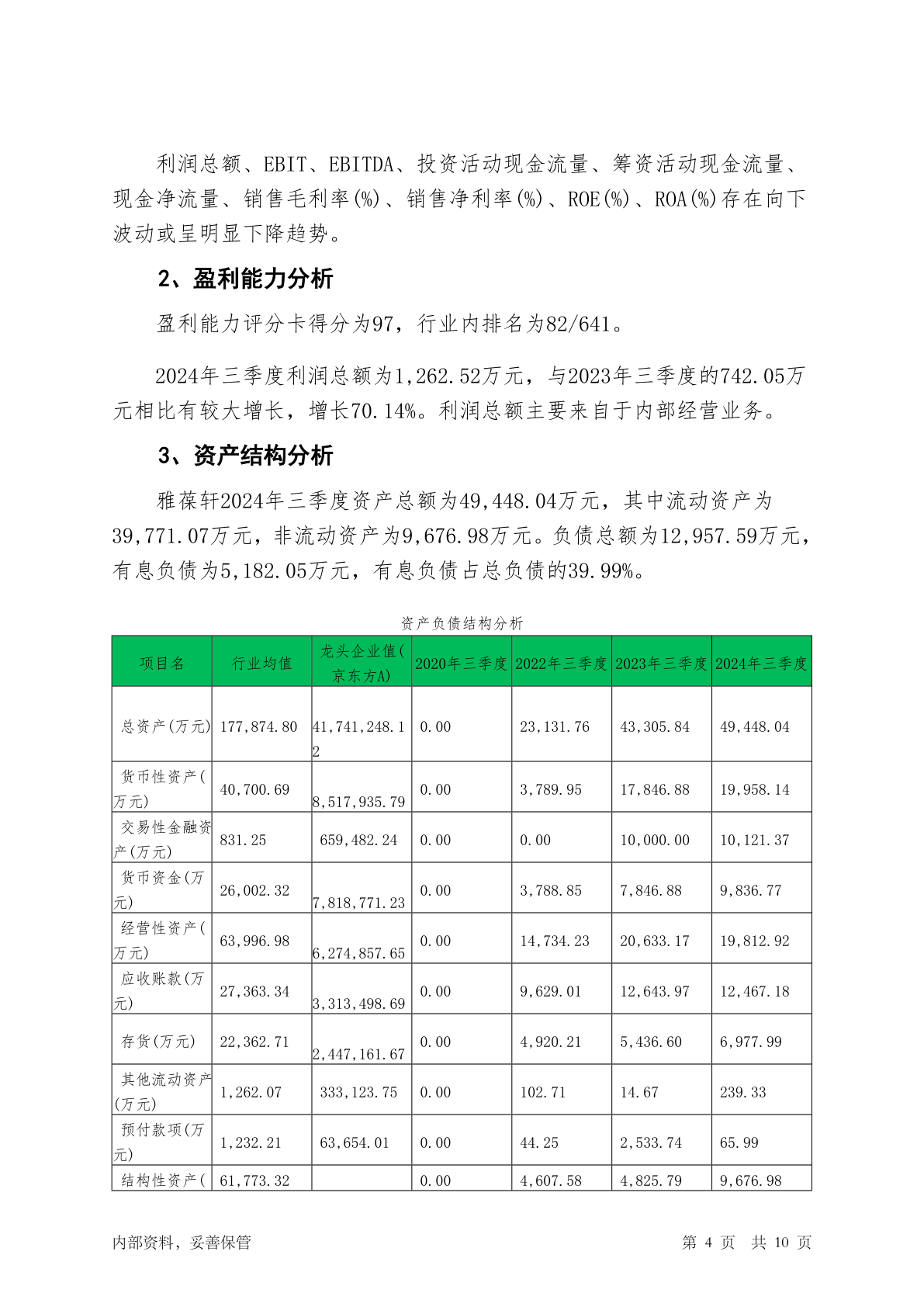 利润总额、EBIT、EBITDA、投资活动现金流量、筹资活动现金流量、现金净流量、销售毛利率(%)、销售净利率(%)、ROE(%)、ROA(%)存在向下波动或呈明显下降趋势。

2、盈利能力分析

盈利能力评分卡得分为97，行业内排名为82/641。

2024年三季度利润总额为1,262.52万元，与2023年三季度的742.05万元相比有较大增长，增长70.14%。利润总额主要来自于内部经营业务。

3、资产结构分析

雅葆轩2024年三季度资产总额为49,448.04万元，其中流动资产为39,771.07万元，非流动资产为9,676.98万元。负债总额为12,957.59万元，有息负债为5,182.05万元，有息负债占总负债的39.99%。

资产负债结构分析

| 项目名 | 行业均值 | 龙头企业值(京东方A) | 2020年三季度 | 2022年三季度 | 2023年三季度 | 2024年三季度 |
|---|---|---|---|---|---|---|
| 总资产(万元) | 177,874.80 | 41,741,248.12 | 0.00 | 23,131.76 | 43,305.84 | 49,448.04 |
| 货币性资产(万元) | 40,700.69 | 8,517,935.79 | 0.00 | 3,789.95 | 17,846.88 | 19,958.14 |
| 交易性金融资产(万元) | 831.25 | 659,482.24 | 0.00 | 0.00 | 10,000.00 | 10,121.37 |
| 货币资金(万元) | 26,002.32 | 7,818,771.23 | 0.00 | 3,788.85 | 7,846.88 | 9,836.77 |
| 经营性资产(万元) | 63,996.98 | 6,274,857.65 | 0.00 | 14,734.23 | 20,633.17 | 19,812.92 |
| 应收账款(万元) | 27,363.34 | 3,313,498.69 | 0.00 | 9,629.01 | 12,643.97 | 12,467.18 |
| 存货(万元) | 22,362.71 | 2,447,161.67 | 0.00 | 4,920.21 | 5,436.60 | 6,977.99 |
| 其他流动资产(万元) | 1,262.07 | 333,123.75 | 0.00 | 102.71 | 14.67 | 239.33 |
| 预付款项(万元) | 1,232.21 | 63,654.01 | 0.00 | 44.25 | 2,533.74 | 65.99 |
| 结构性资产( | 61,773.32 | | 0.00 | 4,607.58 | 4,825.79 | 9,676.98 |

内部资料，妥善保管　　第 4 页　共 10 页